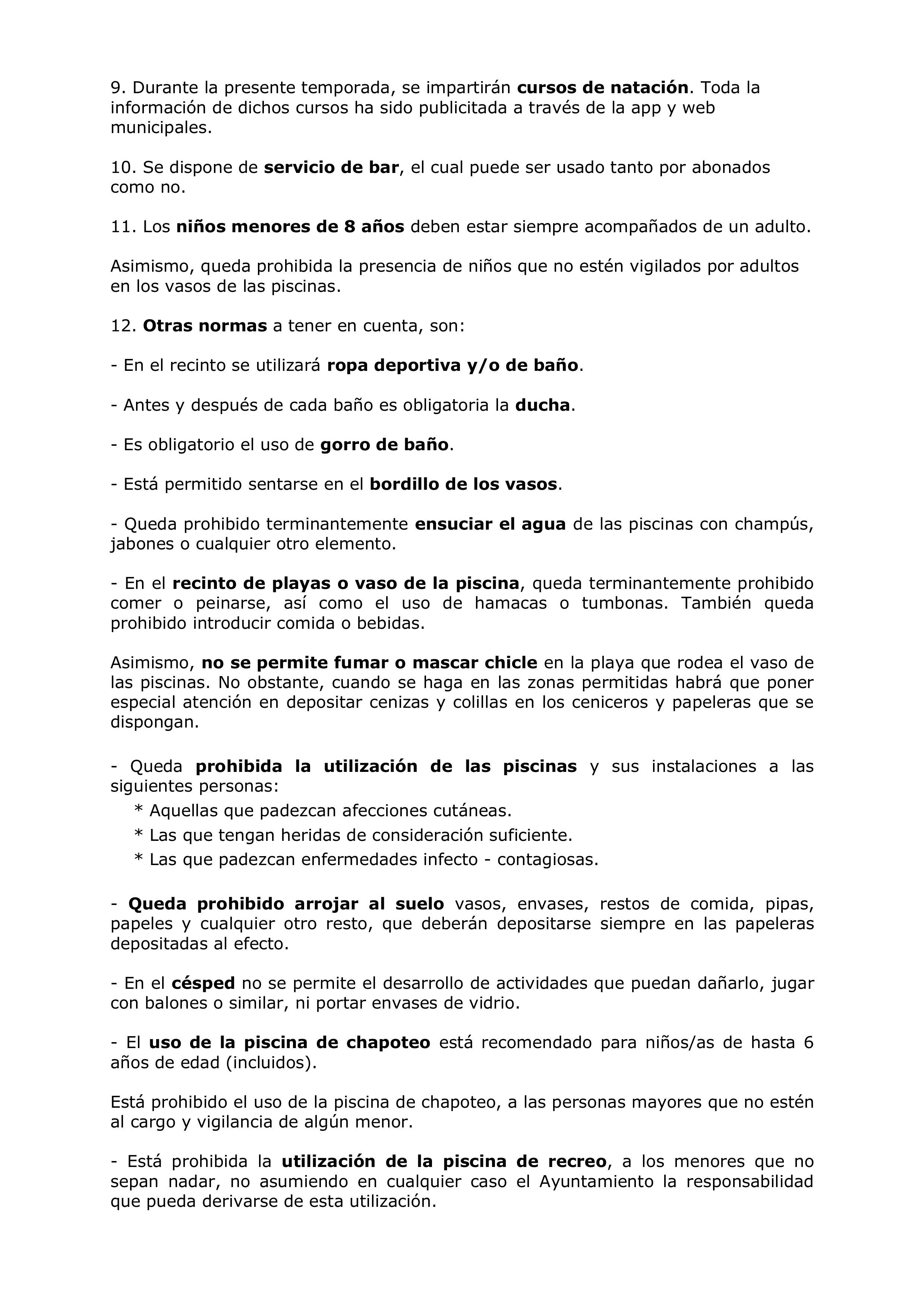 9. Durante la presente temporada, se impartirán cursos de natación. Toda la información de dichos cursos ha sido publicitada a través de la app y web municipales.

10. Se dispone de servicio de bar, el cual puede ser usado tanto por abonados como no.

11. Los niños menores de 8 años deben estar siempre acompañados de un adulto.

Asimismo, queda prohibida la presencia de niños que no estén vigilados por adultos en los vasos de las piscinas.

12. Otras normas a tener en cuenta, son:

- En el recinto se utilizará ropa deportiva y/o de baño.

- Antes y después de cada baño es obligatoria la ducha.

- Es obligatorio el uso de gorro de baño.

- Está permitido sentarse en el bordillo de los vasos.

- Queda prohibido terminantemente ensuciar el agua de las piscinas con champús, jabones o cualquier otro elemento.

- En el recinto de playas o vaso de la piscina, queda terminantemente prohibido comer o peinarse, así como el uso de hamacas o tumbonas. También queda prohibido introducir comida o bebidas.

Asimismo, no se permite fumar o mascar chicle en la playa que rodea el vaso de las piscinas. No obstante, cuando se haga en las zonas permitidas habrá que poner especial atención en depositar cenizas y colillas en los ceniceros y papeleras que se dispongan.

- Queda prohibida la utilización de las piscinas y sus instalaciones a las siguientes personas:
* Aquellas que padezcan afecciones cutáneas.
* Las que tengan heridas de consideración suficiente.
* Las que padezcan enfermedades infecto - contagiosas.

- Queda prohibido arrojar al suelo vasos, envases, restos de comida, pipas, papeles y cualquier otro resto, que deberán depositarse siempre en las papeleras depositadas al efecto.

- En el césped no se permite el desarrollo de actividades que puedan dañarlo, jugar con balones o similar, ni portar envases de vidrio.

- El uso de la piscina de chapoteo está recomendado para niños/as de hasta 6 años de edad (incluidos).

Está prohibido el uso de la piscina de chapoteo, a las personas mayores que no estén al cargo y vigilancia de algún menor.

- Está prohibida la utilización de la piscina de recreo, a los menores que no sepan nadar, no asumiendo en cualquier caso el Ayuntamiento la responsabilidad que pueda derivarse de esta utilización.